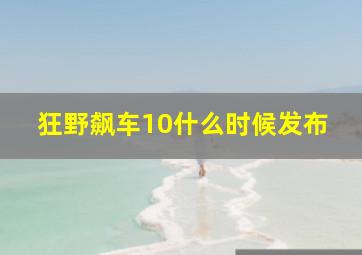 狂野飙车10什么时候发布